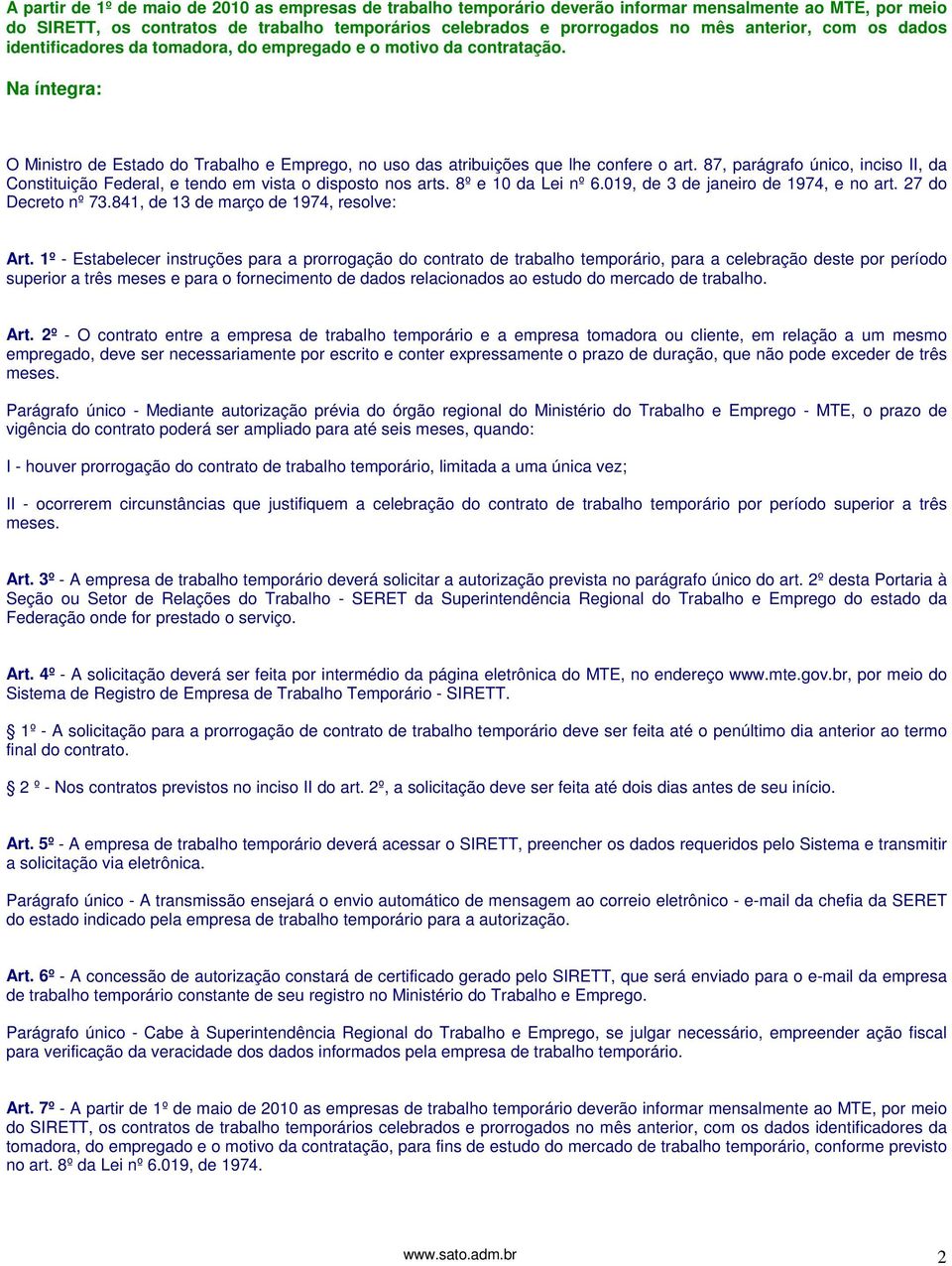 A partir de 1º de maio de 2010 as empresas de trabalho temporário deverão informar mensalmente ao MTE, por meio do SIRETT, os contratos de trabalho temporários celebrados e prorrogados no mês anterior, com os dados identificadores da tomadora, do empregado e o motivo da contratação.

Na íntegra:

O Ministro de Estado do Trabalho e Emprego, no uso das atribuições que lhe confere o art. 87, parágrafo único, inciso II, da Constituição Federal, e tendo em vista o disposto nos arts. 8º e 10 da Lei nº 6.019, de 3 de janeiro de 1974, e no art. 27 do Decreto nº 73.841, de 13 de março de 1974, resolve:

Art. 1º - Estabelecer instruções para a prorrogação do contrato de trabalho temporário, para a celebração deste por período superior a três meses e para o fornecimento de dados relacionados ao estudo do mercado de trabalho.

Art. 2º - O contrato entre a empresa de trabalho temporário e a empresa tomadora ou cliente, em relação a um mesmo empregado, deve ser necessariamente por escrito e conter expressamente o prazo de duração, que não pode exceder de três meses.

Parágrafo único - Mediante autorização prévia do órgão regional do Ministério do Trabalho e Emprego - MTE, o prazo de vigência do contrato poderá ser ampliado para até seis meses, quando:

I - houver prorrogação do contrato de trabalho temporário, limitada a uma única vez;

II - ocorrerem circunstâncias que justifiquem a celebração do contrato de trabalho temporário por período superior a três meses.

Art. 3º - A empresa de trabalho temporário deverá solicitar a autorização prevista no parágrafo único do art. 2º desta Portaria à Seção ou Setor de Relações do Trabalho - SERET da Superintendência Regional do Trabalho e Emprego do estado da Federação onde for prestado o serviço.

Art. 4º - A solicitação deverá ser feita por intermédio da página eletrônica do MTE, no endereço www.mte.gov.br, por meio do Sistema de Registro de Empresa de Trabalho Temporário - SIRETT.

§ 1º - A solicitação para a prorrogação de contrato de trabalho temporário deve ser feita até o penúltimo dia anterior ao termo final do contrato.

§ 2 º - Nos contratos previstos no inciso II do art. 2º, a solicitação deve ser feita até dois dias antes de seu início.

Art. 5º - A empresa de trabalho temporário deverá acessar o SIRETT, preencher os dados requeridos pelo Sistema e transmitir a solicitação via eletrônica.

Parágrafo único - A transmissão ensejará o envio automático de mensagem ao correio eletrônico - e-mail da chefia da SERET do estado indicado pela empresa de trabalho temporário para a autorização.

Art. 6º - A concessão de autorização constará de certificado gerado pelo SIRETT, que será enviado para o e-mail da empresa de trabalho temporário constante de seu registro no Ministério do Trabalho e Emprego.

Parágrafo único - Cabe à Superintendência Regional do Trabalho e Emprego, se julgar necessário, empreender ação fiscal para verificação da veracidade dos dados informados pela empresa de trabalho temporário.

Art. 7º - A partir de 1º de maio de 2010 as empresas de trabalho temporário deverão informar mensalmente ao MTE, por meio do SIRETT, os contratos de trabalho temporários celebrados e prorrogados no mês anterior, com os dados identificadores da tomadora, do empregado e o motivo da contratação, para fins de estudo do mercado de trabalho temporário, conforme previsto no art. 8º da Lei nº 6.019, de 1974.

www.sato.adm.br 2